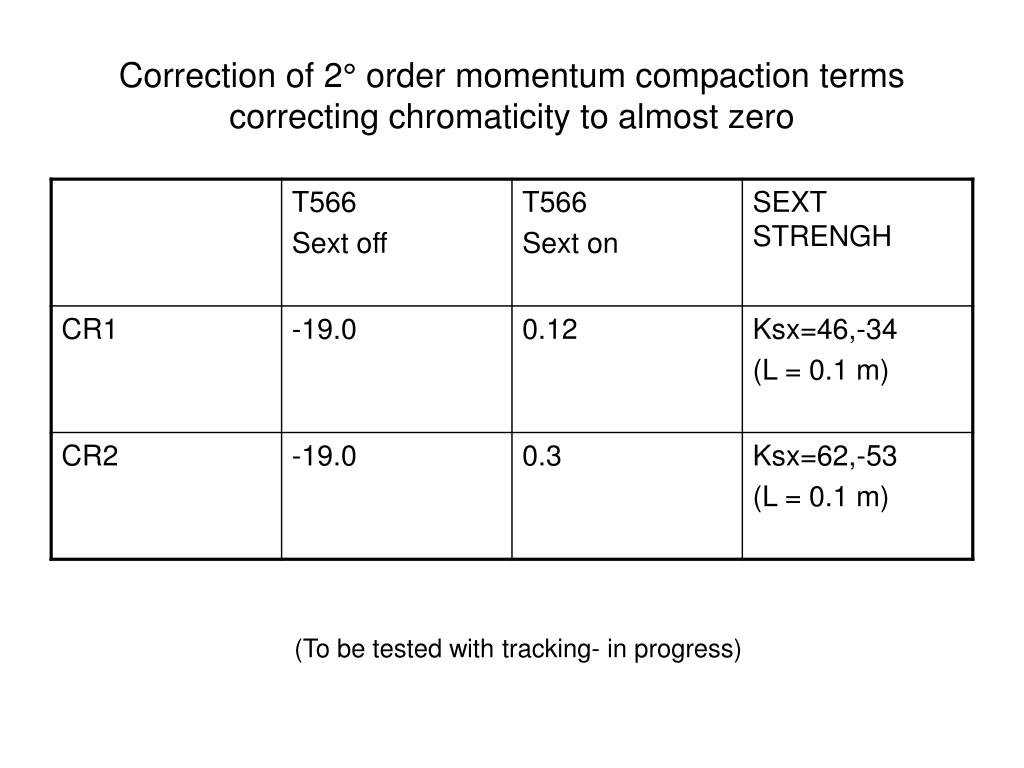 Correction of 2° order momentum compaction terms correcting chromaticity to almost zero

| | T566 Sext off | T566 Sext on | SEXT STRENGH |
|---|---|---|---|
| CR1 | -19.0 | 0.12 | Ksx=46,-34 (L = 0.1 m) |
| CR2 | -19.0 | 0.3 | Ksx=62,-53 (L = 0.1 m) |

(To be tested with tracking- in progress)